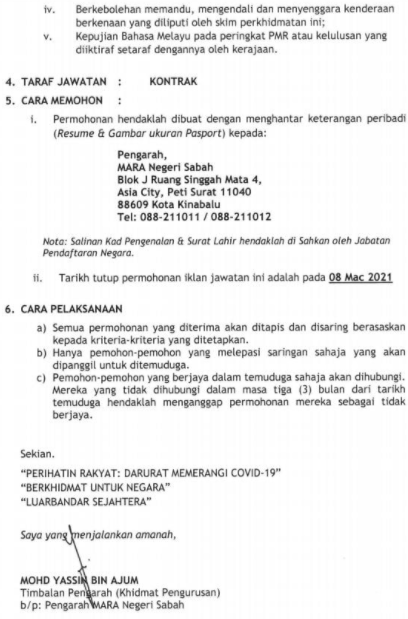 iv. Berkebolehan memandu, mengendali dan menyenggara kenderaan berkenaan yang diliputi oleh skim perkhidmatan ini;
v. Kepujian Bahasa Melayu pada peringkat PMR atau kelulusan yang diiktiraf setaraf dengannya oleh kerajaan.

4. TARAF JAWATAN : KONTRAK
5. CARA MEMOHON :
i. Permohonan hendaklah dibuat dengan menghantar keterangan peribadi (Resume & Gambar ukuran Pasport) kepada:

Pengarah,
MARA Negeri Sabah
Blok J Ruang Singgah Mata 4,
Asia City, Peti Surat 11040
88609 Kota Kinabalu
Tel: 088-211011 / 088-211012

Nota: Salinan Kad Pengenalan & Surat Lahir hendaklah di Sahkan oleh Jabatan Pendaftaran Negara.

ii. Tarikh tutup permohonan iklan jawatan ini adalah pada 08 Mac 2021

6. CARA PELAKSANAAN
a) Semua permohonan yang diterima akan ditapis dan disaring berasaskan kepada kriteria-kriteria yang ditetapkan.
b) Hanya pemohon-pemohon yang melepasi saringan sahaja yang akan dipanggil untuk ditemuduga.
c) Pemohon-pemohon yang berjaya dalam temuduga sahaja akan dihubungi. Mereka yang tidak dihubungi dalam masa tiga (3) bulan dari tarikh temuduga hendaklah menganggap permohonan mereka sebagai tidak berjaya.

Sekian.

"PERIHATIN RAKYAT: DARURAT MEMERANGI COVID-19"
"BERKHIDMAT UNTUK NEGARA"
"LUARBANDAR SEJAHTERA"

Saya yang menjalankan amanah,

MOHD YASSIN BIN AJUM
Timbalan Pengarah (Khidmat Pengurusan)
b/p: Pengarah MARA Negeri Sabah